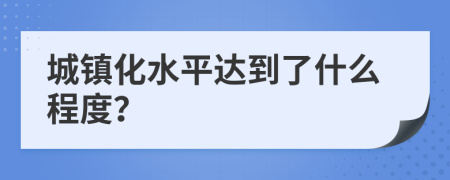 城镇化水平达到了什么程度?